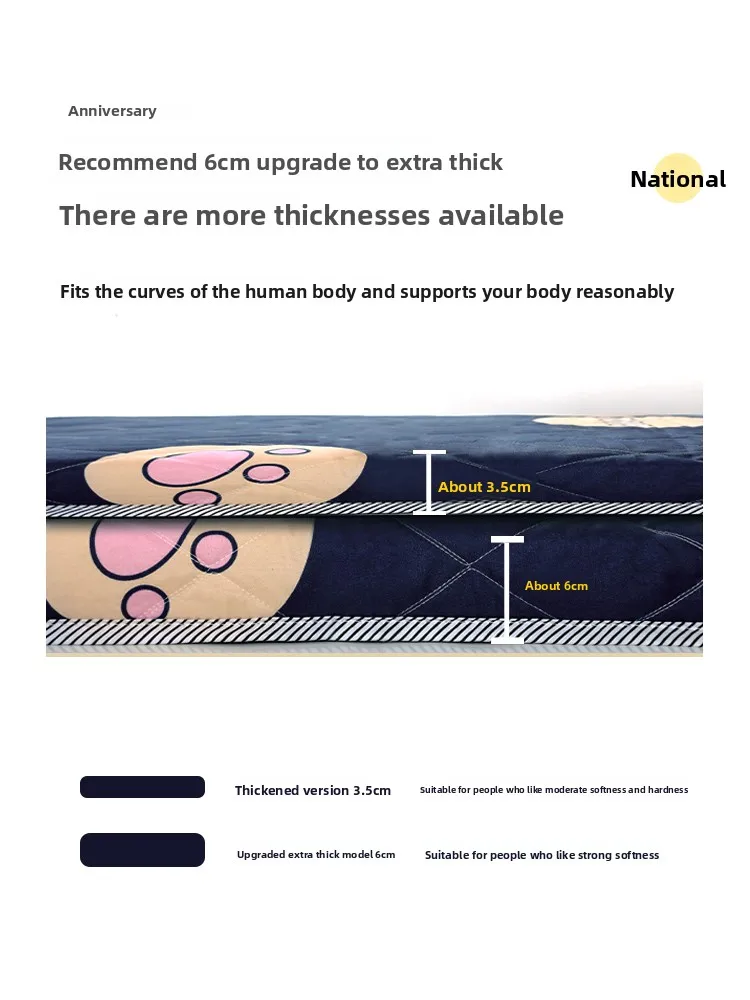 Anniversary

Recommend 6cm upgrade to extra thick

National

There are more thicknesses available

Fits the curves of the human body and supports your body reasonably

About 3.5cm

About 6cm

Thickened version 3.5cm

Suitable for people who like moderate softness and hardness

Upgraded extra thick model 6cm

Suitable for people who like strong softness